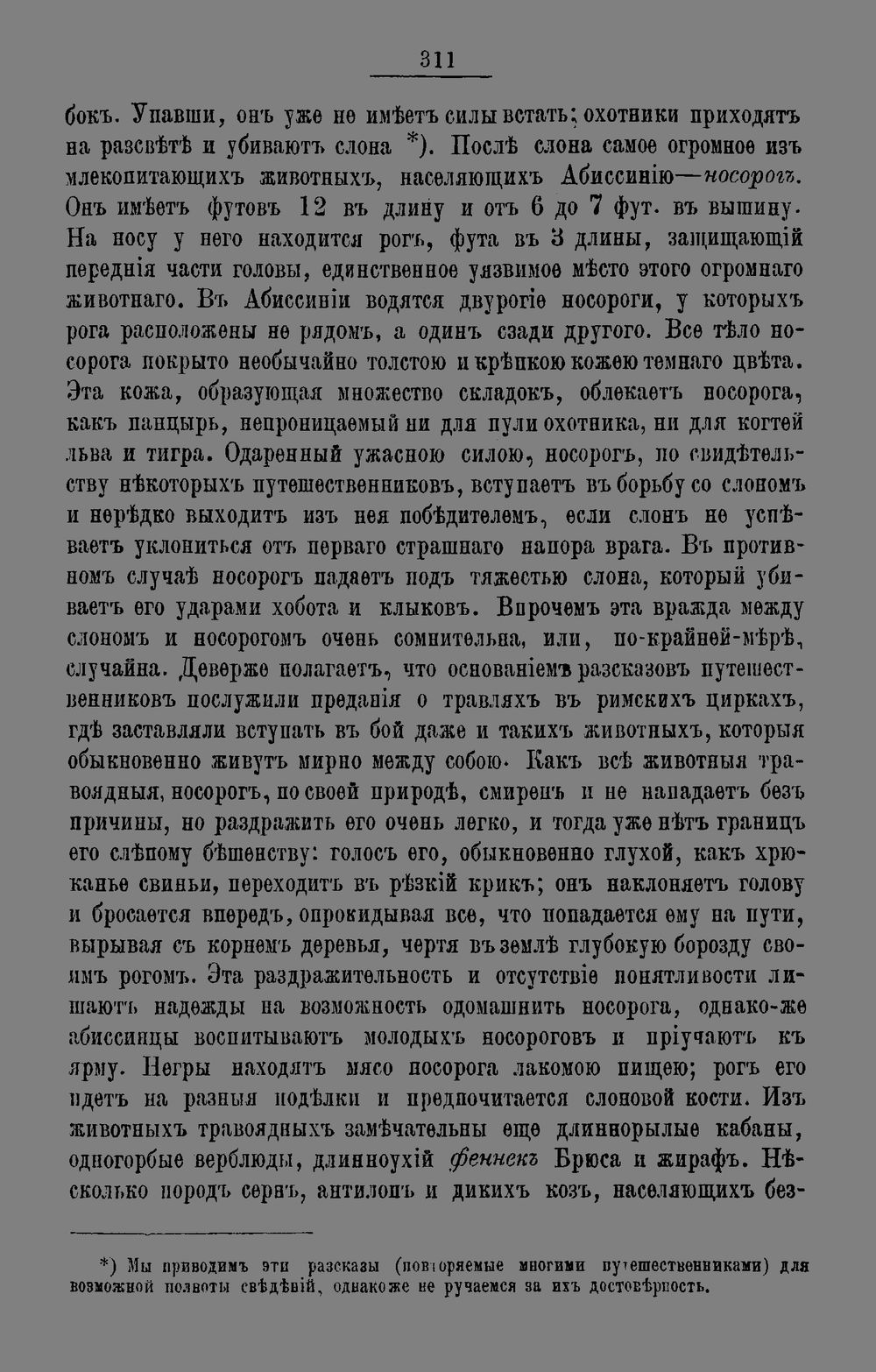 311

бокъ. Упавши, онъ уже не имѣетъ силы встать; охотники приходятъ на разсвѣтѣ и убиваютъ слона *). Послѣ слона самое огромное изъ млекопитающихъ животныхъ, населяющихъ Абиссинію—носорогъ. Онъ имѣетъ футовъ 12 въ длину и отъ 6 до 7 фут. въ вышину. На носу у него находится рогъ, фута въ 3 длины, защищающій переднія части головы, единственное уязвимое мѣсто этого огромнаго животнаго. Въ Абиссиніи водятся двурогіе носороги, у которыхъ рога расположены не рядомъ, а одинъ сзади другого. Все тѣло носорога покрыто необычайно толстою и крѣпкою кожею темнаго цвѣта. Эта кожа, образующая множество складокъ, облекаетъ носорога, какъ панцырь, непроницаемый ни для пули охотника, ни для когтей льва и тигра. Одаренный ужасною силою, носорогъ, по свидѣтельству нѣкоторыхъ путешественниковъ, вступаетъ въ борьбу со слономъ и нерѣдко выходитъ изъ нея побѣдителемъ, если слонъ не успѣваетъ уклониться отъ перваго страшнаго напора врага. Въ противномъ случаѣ носорогъ падаетъ подъ тяжестью слона, который убиваетъ его ударами хобота и клыковъ. Впрочемъ эта вражда между слономъ и носорогомъ очень сомнительна, или, по-крайней-мѣрѣ, случайна. Деверже полагаетъ, что основаніемъ разсказовъ путешественниковъ послужили преданія о травляхъ въ римскихъ циркахъ, гдѣ заставляли вступать въ бой даже и такихъ животныхъ, которыя обыкновенно живутъ мирно между собою. Какъ всѣ животныя травоядныя, носорогъ, по своей природѣ, смиренъ и не нападаетъ безъ причины, но раздражить его очень легко, и тогда уже нѣтъ границъ его слѣпому бѣшенству: голосъ его, обыкновенно глухой, какъ хрюканье свиньи, переходитъ въ рѣзкій крикъ; онъ наклоняетъ голову и бросается впередъ, опрокидывая все, что попадается ему на пути, вырывая съ корнемъ деревья, чертя въ землѣ глубокую борозду своимъ рогомъ. Эта раздражительность и отсутствіе понятливости лишаютъ надежды на возможность одомашнить носорога, однако-же абиссинцы воспитываютъ молодыхъ носороговъ и пріучаютъ къ ярму. Негры находятъ мясо носорога лакомою пищею; рогъ его идетъ на разныя подѣлки и предпочитается слоновой кости. Изъ животныхъ травоядныхъ замѣчательны еще длиннорылые кабаны, одногорбые верблюды, длинноухій феннекъ Брюса и жирафъ. Нѣсколько породъ сернъ, антилопъ и дикихъ козъ, населяющихъ без-

*) Мы приводимъ эти разсказы (повторяемые многими путешественниками) для возможной полноты свѣдѣній, однакоже не ручаемся за ихъ достовѣрность.